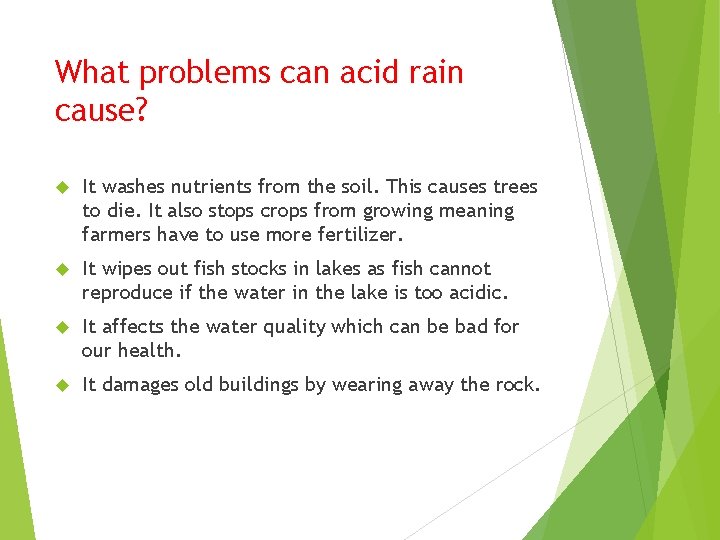 What problems can acid rain cause?

It washes nutrients from the soil. This causes trees to die. It also stops crops from growing meaning farmers have to use more fertilizer.

It wipes out fish stocks in lakes as fish cannot reproduce if the water in the lake is too acidic.

It affects the water quality which can be bad for our health.

It damages old buildings by wearing away the rock.